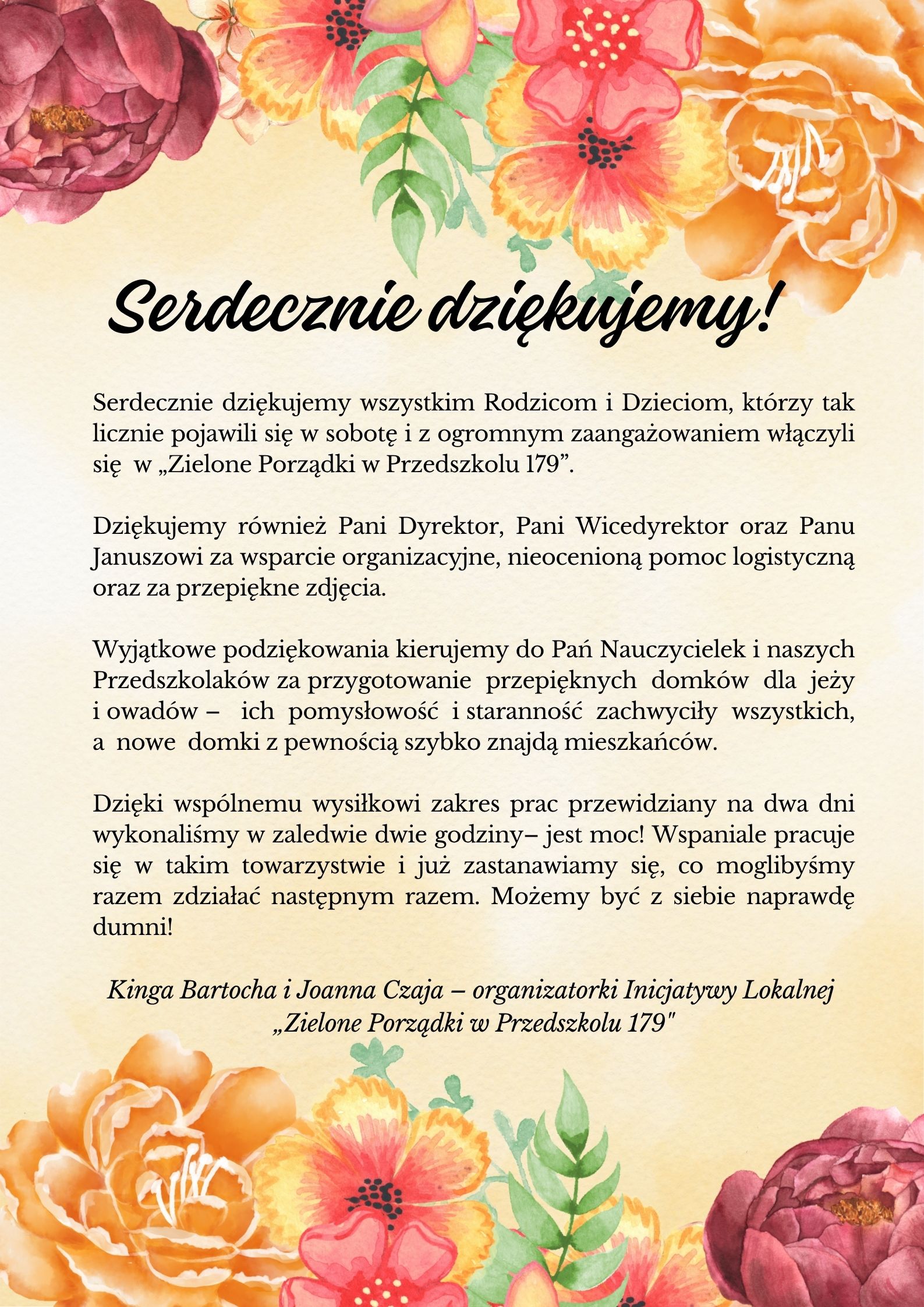 Serdecznie dziękujemy!

Serdecznie dziękujemy wszystkim Rodzicom i Dzieciom, którzy tak licznie pojawili się w sobotę i z ogromnym zaangażowaniem włączyli się w „Zielone Porządki w Przedszkolu 179”.

Dziękujemy również Pani Dyrektor, Pani Wicedyrektor oraz Panu Januszowi za wsparcie organizacyjne, nieocenioną pomoc logistyczną oraz za przepiękne zdjęcia.

Wyjątkowe podziękowania kierujemy do Pań Nauczycielek i naszych Przedszkolaków za przygotowanie przepięknych domków dla jeży i owadów – ich pomysłowość i staranność zachwyciły wszystkich, a nowe domki z pewnością szybko znajdą mieszkańców.

Dzięki wspólnemu wysiłkowi zakres prac przewidziany na dwa dni wykonaliśmy w zaledwie dwie godziny– jest moc! Wspaniale pracuje się w takim towarzystwie i już zastanawiamy się, co moglibyśmy razem zdziałać następnym razem. Możemy być z siebie naprawdę dumni!

Kinga Bartocha i Joanna Czaja – organizatorki Inicjatywy Lokalnej „Zielone Porządki w Przedszkolu 179"